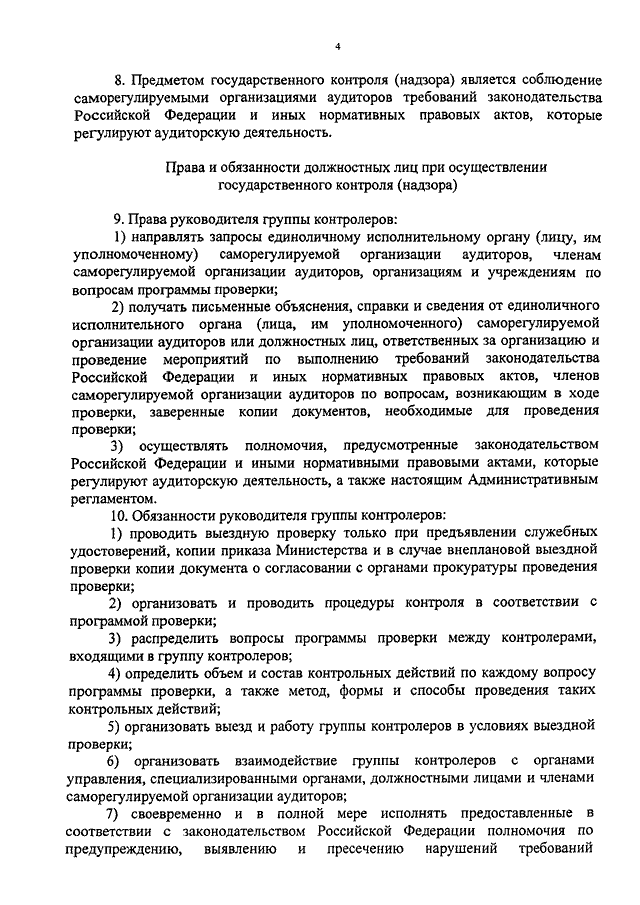 4

8. Предметом государственного контроля (надзора) является соблюдение саморегулируемыми организациями аудиторов требований законодательства Российской Федерации и иных нормативных правовых актов, которые регулируют аудиторскую деятельность.

Права и обязанности должностных лиц при осуществлении государственного контроля (надзора)

9. Права руководителя группы контролеров:

1) направлять запросы единоличному исполнительному органу (лицу, им уполномоченному) саморегулируемой организации аудиторов, членам саморегулируемой организации аудиторов, организациям и учреждениям по вопросам программы проверки;

2) получать письменные объяснения, справки и сведения от единоличного исполнительного органа (лица, им уполномоченного) саморегулируемой организации аудиторов или должностных лиц, ответственных за организацию и проведение мероприятий по выполнению требований законодательства Российской Федерации и иных нормативных правовых актов, членов саморегулируемой организации аудиторов по вопросам, возникающим в ходе проверки, заверенные копии документов, необходимые для проведения проверки;

3) осуществлять полномочия, предусмотренные законодательством Российской Федерации и иными нормативными правовыми актами, которые регулируют аудиторскую деятельность, а также настоящим Административным регламентом.

10. Обязанности руководителя группы контролеров:

1) проводить выездную проверку только при предъявлении служебных удостоверений, копии приказа Министерства и в случае внеплановой выездной проверки копии документа о согласовании с органами прокуратуры проведения проверки;

2) организовать и проводить процедуры контроля в соответствии с программой проверки;

3) распределить вопросы программы проверки между контролерами, входящими в группу контролеров;

4) определить объем и состав контрольных действий по каждому вопросу программы проверки, а также метод, формы и способы проведения таких контрольных действий;

5) организовать выезд и работу группы контролеров в условиях выездной проверки;

6) организовать взаимодействие группы контролеров с органами управления, специализированными органами, должностными лицами и членами саморегулируемой организации аудиторов;

7) своевременно и в полной мере исполнять предоставленные в соответствии с законодательством Российской Федерации полномочия по предупреждению, выявлению и пресечению нарушений требований